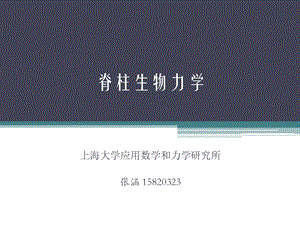 脊柱生物力学

上海大学应用数学和力学研究所

张涵 15820323